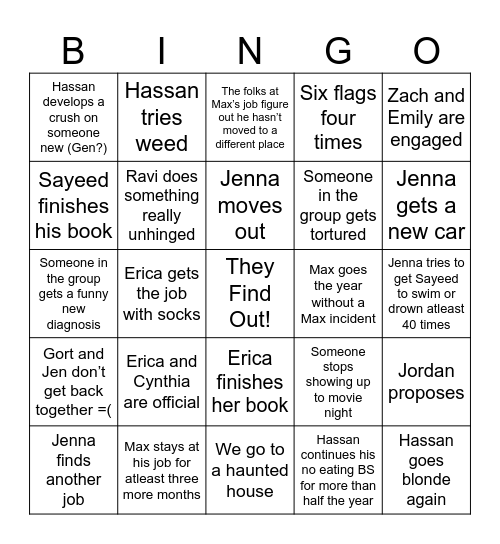 | B | I | N | G | O |
|---|---|---|---|---|
| Hassan develops a crush on someone new (Gen?) | Hassan tries weed | The folks at Max's job figure out he hasn't moved to a different place | Six flags four times | Zach and Emily are engaged |
| Sayeed finishes his book | Ravi does something really unhinged | Jenna moves out | Someone in the group gets tortured | Jenna gets a new car |
| Someone in the group gets a funny new diagnosis | Erica gets the job with socks | They Find Out! | Max goes the year without a Max incident | Jenna tries to get Sayeed to swim or drown atleast 40 times |
| Gort and Jen don't get back together =( | Erica and Cynthia are official | Erica finishes her book | Someone stops showing up to movie night | Jordan proposes |
| Jenna finds another job | Max stays at his job for atleast three more months | We go to a haunted house | Hassan continues his no eating BS for more than half the year | Hassan goes blonde again |